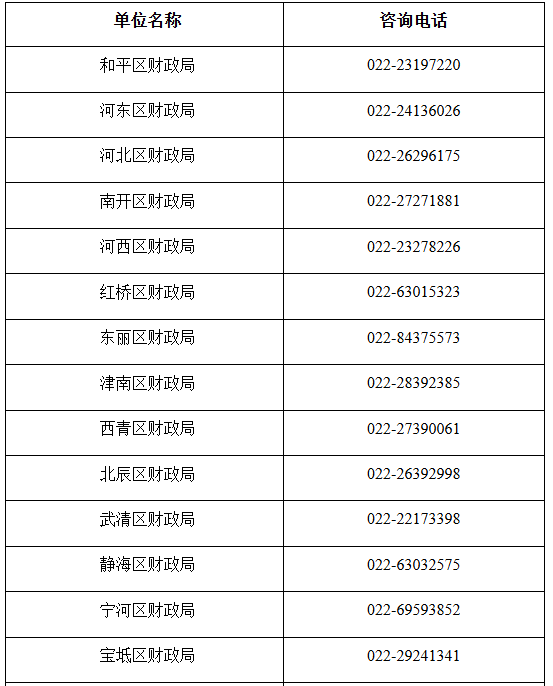 | 单位名称 | 咨询电话 |
|---|---|
| 和平区财政局 | 022-23197220 |
| 河东区财政局 | 022-24136026 |
| 河北区财政局 | 022-26296175 |
| 南开区财政局 | 022-27271881 |
| 河西区财政局 | 022-23278226 |
| 红桥区财政局 | 022-63015323 |
| 东丽区财政局 | 022-84375573 |
| 津南区财政局 | 022-28392385 |
| 西青区财政局 | 022-27390061 |
| 北辰区财政局 | 022-26392998 |
| 武清区财政局 | 022-22173398 |
| 静海区财政局 | 022-63032575 |
| 宁河区财政局 | 022-69593852 |
| 宝坻区财政局 | 022-29241341 |